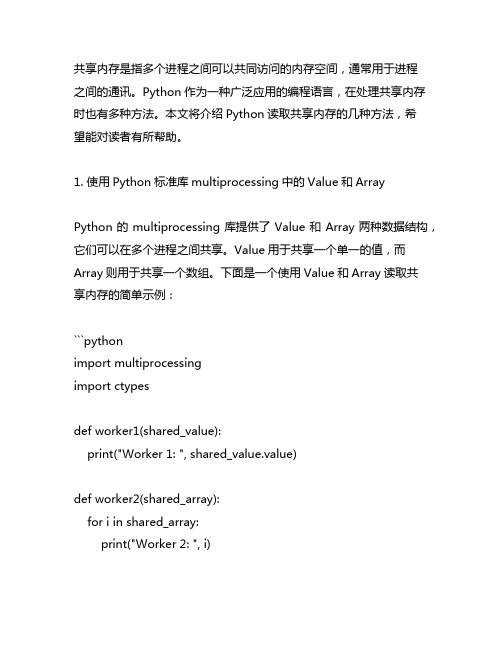 共享内存是指多个进程之间可以共同访问的内存空间，通常用于进程之间的通讯。Python 作为一种广泛应用的编程语言，在处理共享内存时也有多种方法。本文将介绍 Python 读取共享内存的几种方法，希望能对读者有所帮助。

1. 使用 Python 标准库 multiprocessing 中的 Value 和 Array

Python 的 multiprocessing 库提供了 Value 和 Array 两种数据结构，它们可以在多个进程之间共享。Value 用于共享一个单一的值，而 Array 则用于共享一个数组。下面是一个使用 Value 和 Array 读取共享内存的简单示例：

```python
import multiprocessing
import ctypes

def worker1(shared_value):
    print("Worker 1: ", shared_value.value)

def worker2(shared_array):
    for i in shared_array:
        print("Worker 2: ", i)